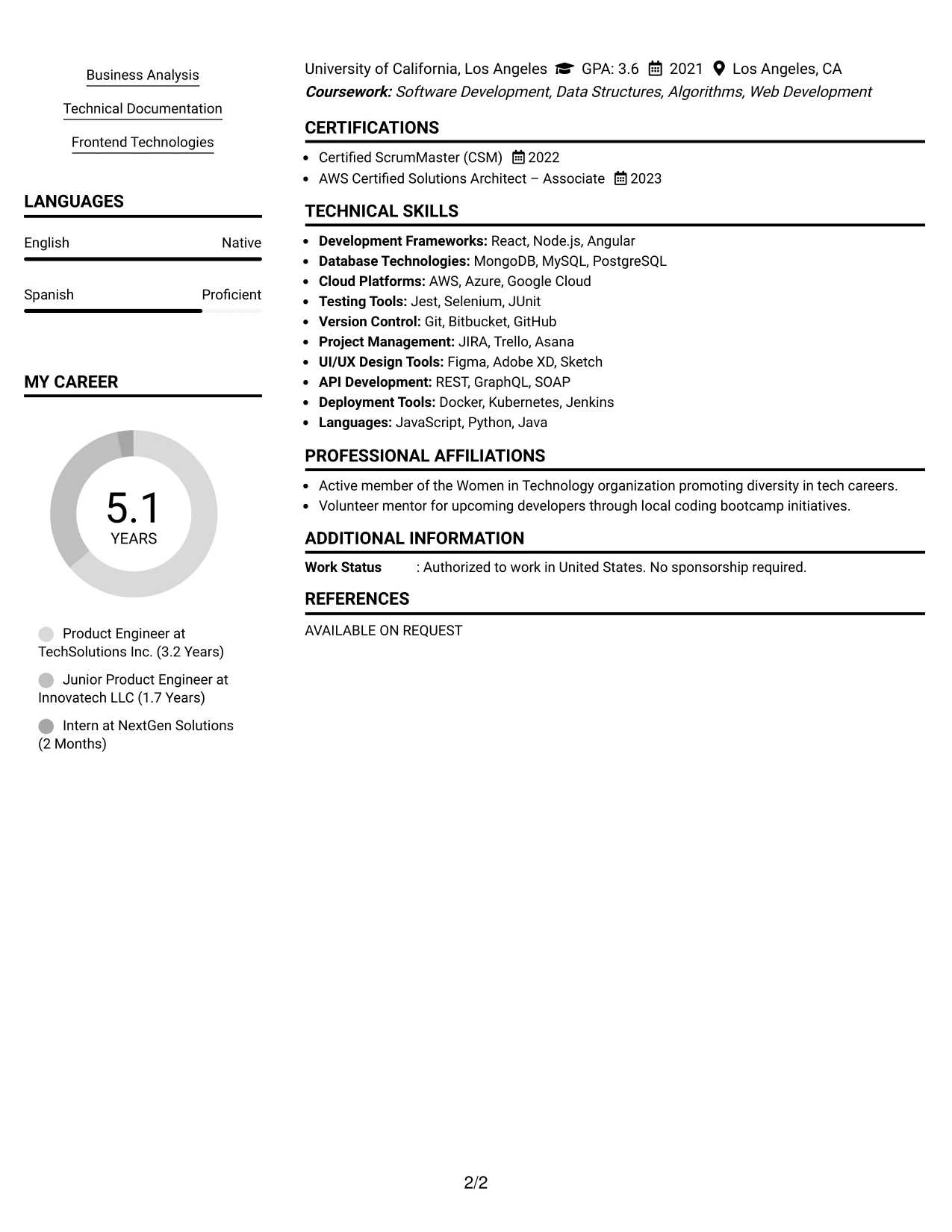 Business Analysis

Technical Documentation

Frontend Technologies

LANGUAGES

English Native

Spanish Proficient

MY CAREER

5.1
YEARS

Product Engineer at TechSolutions Inc. (3.2 Years)

Junior Product Engineer at Innovatech LLC (1.7 Years)

Intern at NextGen Solutions (2 Months)

University of California, Los Angeles GPA: 3.6 2021 Los Angeles, CA
Coursework: Software Development, Data Structures, Algorithms, Web Development

CERTIFICATIONS

• Certified ScrumMaster (CSM) 2022
• AWS Certified Solutions Architect – Associate 2023

TECHNICAL SKILLS

• Development Frameworks: React, Node.js, Angular
• Database Technologies: MongoDB, MySQL, PostgreSQL
• Cloud Platforms: AWS, Azure, Google Cloud
• Testing Tools: Jest, Selenium, JUnit
• Version Control: Git, Bitbucket, GitHub
• Project Management: JIRA, Trello, Asana
• UI/UX Design Tools: Figma, Adobe XD, Sketch
• API Development: REST, GraphQL, SOAP
• Deployment Tools: Docker, Kubernetes, Jenkins
• Languages: JavaScript, Python, Java

PROFESSIONAL AFFILIATIONS

• Active member of the Women in Technology organization promoting diversity in tech careers.
• Volunteer mentor for upcoming developers through local coding bootcamp initiatives.

ADDITIONAL INFORMATION

Work Status : Authorized to work in United States. No sponsorship required.

REFERENCES

AVAILABLE ON REQUEST

2/2